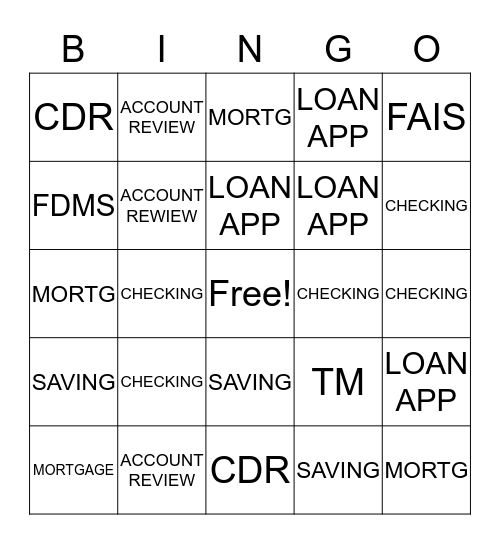 | B | I | N | G | O |
|---|---|---|---|---|
| CDR | ACCOUNT REVIEW | MORTG | LOAN APP | FAIS |
| FDMS | ACCOUNT REWIEW | LOAN APP | LOAN APP | CHECKING |
| MORTG | CHECKING | Free! | CHECKING | CHECKING |
| SAVING | CHECKING | SAVING | TM | LOAN APP |
| MORTGAGE | ACCOUNT REVIEW | CDR | SAVING | MORTG |